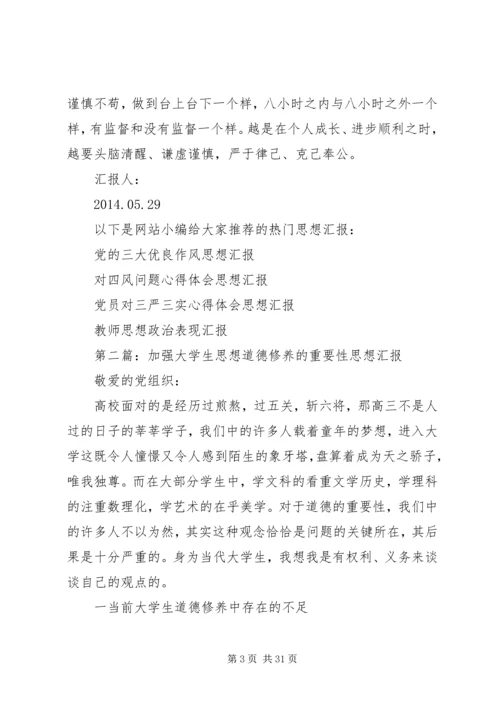 谨慎不苟，做到台上台下一个样，八小时之内与八小时之外一个样，有监督和没有监督一个样。越是在个人成长、进步顺利之时，越要头脑清醒、谦虚谨慎，严于律己、克己奉公。

汇报人：

2014.05.29

以下是网站小编给大家推荐的热门思想汇报：

党的三大优良作风思想汇报

对四风问题心得体会思想汇报

党员对三严三实心得体会思想汇报

教师思想政治表现汇报

第二篇：加强大学生思想道德修养的重要性思想汇报

敬爱的党组织：

高校面对的是经历过煎熬，过五关，斩六将，那高三不是人过的日子的莘莘学子，我们中的许多人载着童年的梦想，进入大学这既令人憧憬又令人感到陌生的象牙塔，盘算着成为天之骄子，唯我独尊。而在大部分学生中，学文科的看重文学历史，学理科的注重数理化，学艺术的在乎美学。对于道德的重要性，我们中的许多人不以为然，其实这种观念恰恰是问题的关键所在，其后果是十分严重的。身为当代大学生，我想我是有权利、义务来谈谈自己的观点的。

一当前大学生道德修养中存在的不足

第 3 页 共 31 页